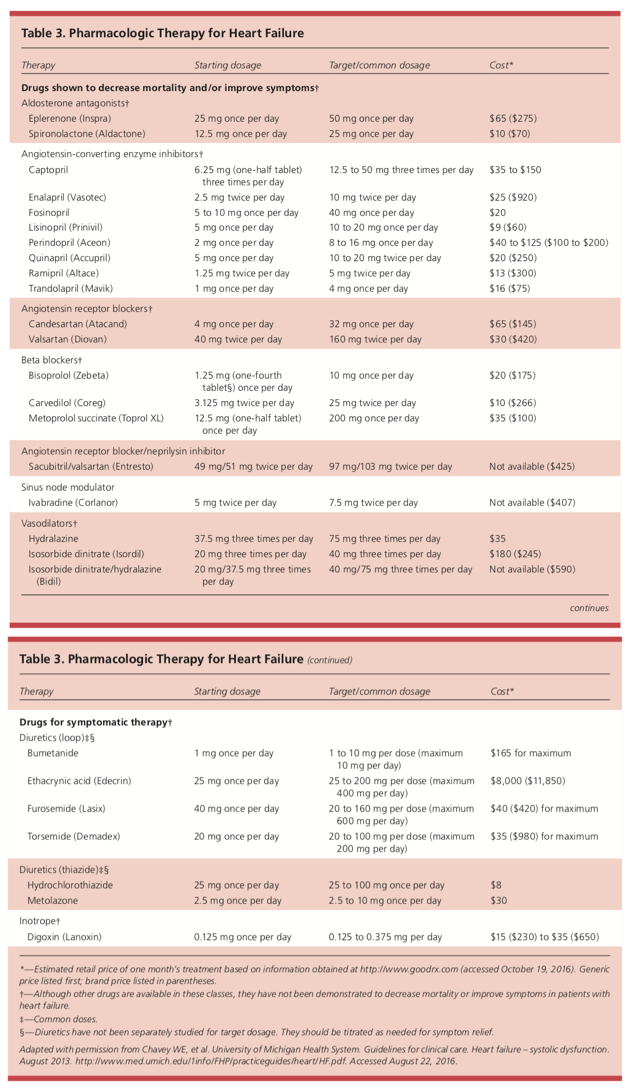 Table 3. Pharmacologic Therapy for Heart Failure

| Therapy | Starting dosage | Target/common dosage | Cost* |
|---|---|---|---|
| **Drugs shown to decrease mortality and/or improve symptoms†** | | | |
| Aldosterone antagonists† | | | |
| Eplerenone (Inspra) | 25 mg once per day | 50 mg once per day | \$65 (\$275) |
| Spironolactone (Aldactone) | 12.5 mg once per day | 25 mg once per day | \$10 (\$70) |
| Angiotensin-converting enzyme inhibitors† | | | |
| Captopril | 6.25 mg (one-half tablet) three times per day | 12.5 to 50 mg three times per day | \$35 to \$150 |
| Enalapril (Vasotec) | 2.5 mg twice per day | 10 mg twice per day | \$25 (\$920) |
| Fosinopril | 5 to 10 mg once per day | 40 mg once per day | \$20 |
| Lisinopril (Prinivil) | 5 mg once per day | 10 to 20 mg once per day | \$9 (\$60) |
| Perindopril (Aceon) | 2 mg once per day | 8 to 16 mg once per day | \$40 to \$125 (\$100 to \$200) |
| Quinapril (Accupril) | 5 mg once per day | 10 to 20 mg twice per day | \$20 (\$250) |
| Ramipril (Altace) | 1.25 mg twice per day | 5 mg twice per day | \$13 (\$300) |
| Trandolapril (Mavik) | 1 mg once per day | 4 mg once per day | \$16 (\$75) |
| Angiotensin receptor blockers† | | | |
| Candesartan (Atacand) | 4 mg once per day | 32 mg once per day | \$65 (\$145) |
| Valsartan (Diovan) | 40 mg twice per day | 160 mg twice per day | \$30 (\$420) |
| Beta blockers† | | | |
| Bisoprolol (Zebeta) | 1.25 mg (one-fourth tablet§) once per day | 10 mg once per day | \$20 (\$175) |
| Carvedilol (Coreg) | 3.125 mg twice per day | 25 mg twice per day | \$10 (\$266) |
| Metoprolol succinate (Toprol XL) | 12.5 mg (one-half tablet) once per day | 200 mg once per day | \$35 (\$100) |
| Angiotensin receptor blocker/neprilysin inhibitor | | | |
| Sacubitril/valsartan (Entresto) | 49 mg/51 mg twice per day | 97 mg/103 mg twice per day | Not available (\$425) |
| Sinus node modulator | | | |
| Ivabradine (Corlanor) | 5 mg twice per day | 7.5 mg twice per day | Not available (\$407) |
| Vasodilators† | | | |
| Hydralazine | 37.5 mg three times per day | 75 mg three times per day | \$35 |
| Isosorbide dinitrate (Isordil) | 20 mg three times per day | 40 mg three times per day | \$180 (\$245) |
| Isosorbide dinitrate/hydralazine (Bidil) | 20 mg/37.5 mg three times per day | 40 mg/75 mg three times per day | Not available (\$590) |

continues

Table 3. Pharmacologic Therapy for Heart Failure (continued)

| Therapy | Starting dosage | Target/common dosage | Cost* |
|---|---|---|---|
| **Drugs for symptomatic therapy†** | | | |
| Diuretics (loop)‡§ | | | |
| Bumetanide | 1 mg once per day | 1 to 10 mg per dose (maximum 10 mg per day) | \$165 for maximum |
| Ethacrynic acid (Edecrin) | 25 mg once per day | 25 to 200 mg per dose (maximum 400 mg per day) | \$8,000 (\$11,850) |
| Furosemide (Lasix) | 40 mg once per day | 20 to 160 mg per dose (maximum 600 mg per day) | \$40 (\$420) for maximum |
| Torsemide (Demadex) | 20 mg once per day | 20 to 100 mg per dose (maximum 200 mg per day) | \$35 (\$980) for maximum |
| Diuretics (thiazide)‡§ | | | |
| Hydrochlorothiazide | 25 mg once per day | 25 to 100 mg once per day | \$8 |
| Metolazone | 2.5 mg once per day | 2.5 to 10 mg once per day | \$30 |
| Inotrope† | | | |
| Digoxin (Lanoxin) | 0.125 mg once per day | 0.125 to 0.375 mg per day | \$15 (\$230) to \$35 (\$650) |

*—Estimated retail price of one month's treatment based on information obtained at http://www.goodrx.com (accessed October 19, 2016). Generic price listed first; brand price listed in parentheses.
†—Although other drugs are available in these classes, they have not been demonstrated to decrease mortality or improve symptoms in patients with heart failure.
‡—Common doses.
§—Diuretics have not been separately studied for target dosage. They should be titrated as needed for symptom relief.

Adapted with permission from Chavey WE, et al. University of Michigan Health System. Guidelines for clinical care. Heart failure – systolic dysfunction. August 2013. http://www.med.umich.edu/1info/FHP/practiceguides/heart/HF.pdf. Accessed August 22, 2016.